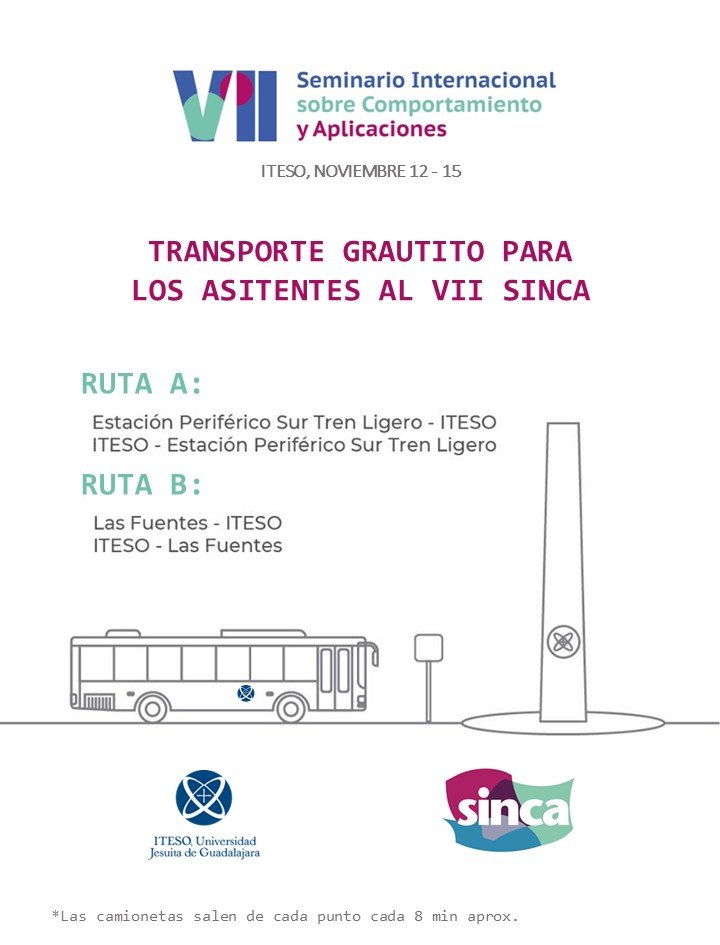 VII Seminario Internacional sobre Comportamiento y Aplicaciones

ITESO, NOVIEMBRE 12 - 15

TRANSPORTE GRAUTITO PARA LOS ASITENTES AL VII SINCA

RUTA A:

Estación Periférico Sur Tren Ligero - ITESO
ITESO - Estación Periférico Sur Tren Ligero

RUTA B:

Las Fuentes - ITESO
ITESO - Las Fuentes

ITESO, Universidad Jesuita de Guadalajara

sinca

*Las camionetas salen de cada punto cada 8 min aprox.